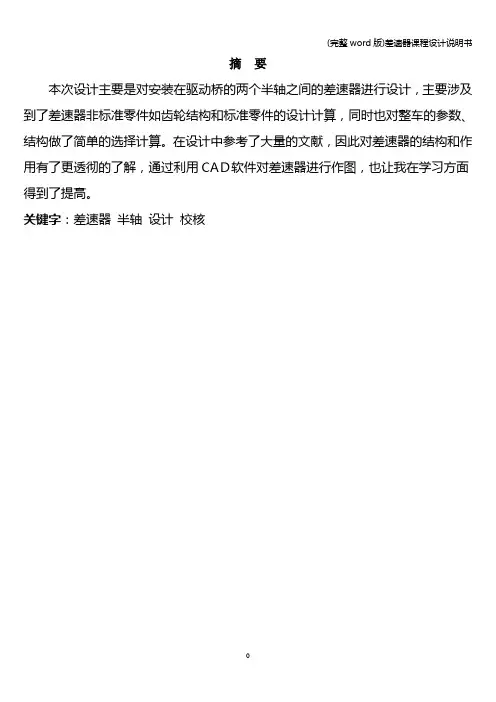 (完整word版)差速器课程设计说明书

摘 要

本次设计主要是对安装在驱动桥的两个半轴之间的差速器进行设计，主要涉及到了差速器非标准零件如齿轮结构和标准零件的设计计算，同时也对整车的参数、结构做了简单的选择计算。在设计中参考了大量的文献，因此对差速器的结构和作用有了更透彻的了解，通过利用CAD软件对差速器进行作图，也让我在学习方面得到了提高。

关键字：差速器 半轴 设计 校核

0